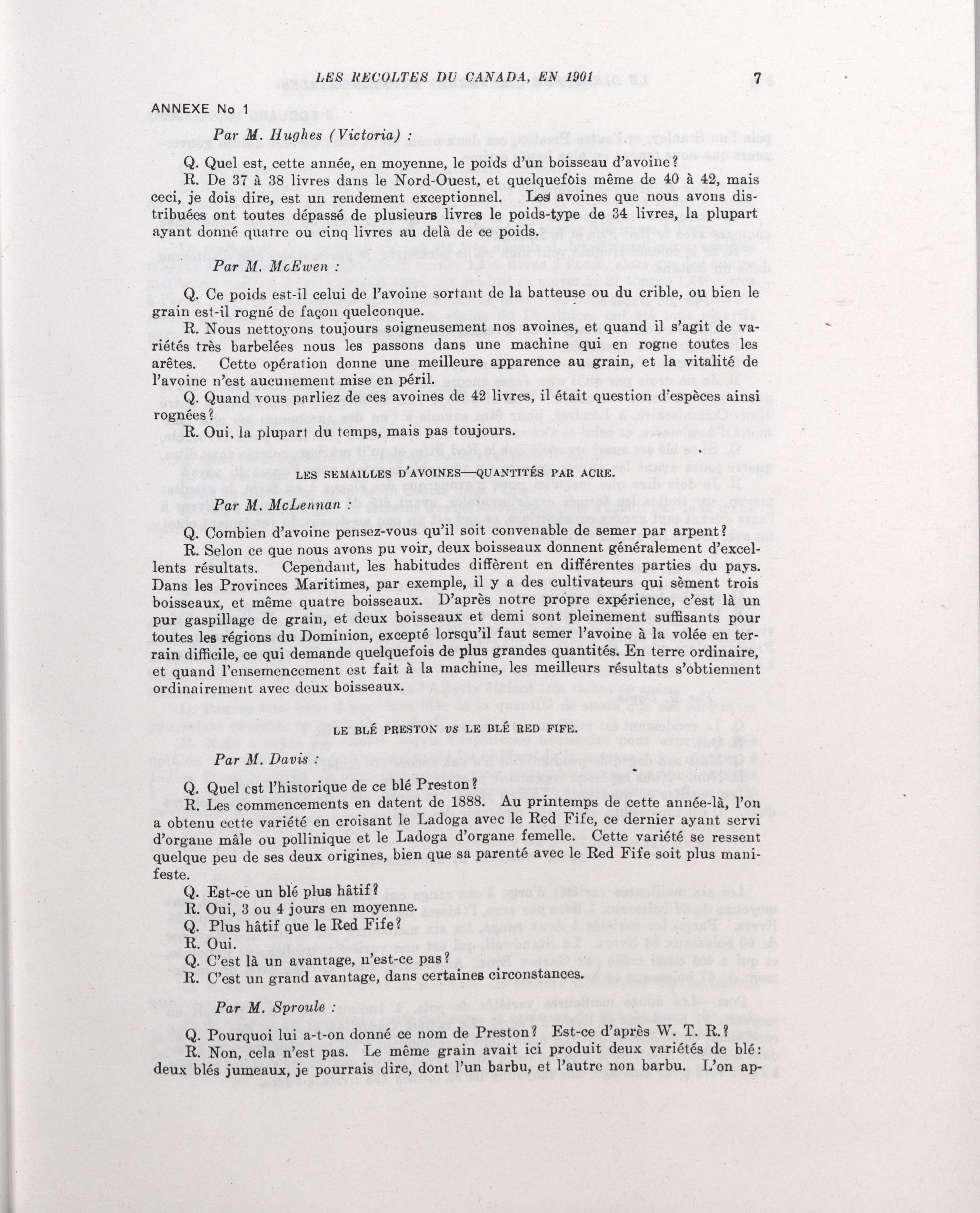 LES RECOLTES DU CANADA, EN 1901 7

ANNEXE No 1

Par M. Hughes (Victoria) :

Q. Quel est, cette année, en moyenne, le poids d'un boisseau d'avoine?

R. De 37 à 38 livres dans le Nord-Ouest, et quelquefois même de 40 à 42, mais ceci, je dois dire, est un rendement exceptionnel. Les avoines que nous avons distribuées ont toutes dépassé de plusieurs livres le poids-type de 34 livres, la plupart ayant donné quatre ou cinq livres au delà de ce poids.

Par M. McEwen :

Q. Ce poids est-il celui de l'avoine sortant de la batteuse ou du crible, ou bien le grain est-il rogné de façon quelconque.

R. Nous nettoyons toujours soigneusement nos avoines, et quand il s'agit de variétés très barbelées nous les passons dans une machine qui en rogne toutes les arêtes. Cette opération donne une meilleure apparence au grain, et la vitalité de l'avoine n'est aucunement mise en péril.

Q. Quand vous parliez de ces avoines de 42 livres, il était question d'espèces ainsi rognées?

R. Oui, la plupart du temps, mais pas toujours.

LES SEMAILLES D'AVOINES—QUANTITÉS PAR ACRE.

Par M. McLennan :

Q. Combien d'avoine pensez-vous qu'il soit convenable de semer par arpent?

R. Selon ce que nous avons pu voir, deux boisseaux donnent généralement d'excellents résultats. Cependant, les habitudes diffèrent en différentes parties du pays. Dans les Provinces Maritimes, par exemple, il y a des cultivateurs qui sèment trois boisseaux, et même quatre boisseaux. D'après notre propre expérience, c'est là un pur gaspillage de grain, et deux boisseaux et demi sont pleinement suffisants pour toutes les régions du Dominion, excepté lorsqu'il faut semer l'avoine à la volée en terrain difficile, ce qui demande quelquefois de plus grandes quantités. En terre ordinaire, et quand l'ensemencement est fait à la machine, les meilleurs résultats s'obtiennent ordinairement avec deux boisseaux.

LE BLÉ PRESTON vs LE BLÉ RED FIFE.

Par M. Davis :

Q. Quel est l'historique de ce blé Preston?

R. Les commencements en datent de 1888. Au printemps de cette année-là, l'on a obtenu cette variété en croisant le Ladoga avec le Red Fife, ce dernier ayant servi d'organe mâle ou pollinique et le Ladoga d'organe femelle. Cette variété se ressent quelque peu de ses deux origines, bien que sa parenté avec le Red Fife soit plus manifeste.

Q. Est-ce un blé plus hâtif?

R. Oui, 3 ou 4 jours en moyenne.

Q. Plus hâtif que le Red Fife?

R. Oui.

Q. C'est là un avantage, n'est-ce pas?

R. C'est un grand avantage, dans certaines circonstances.

Par M. Sproule :

Q. Pourquoi lui a-t-on donné ce nom de Preston? Est-ce d'après W. T. R.?

R. Non, cela n'est pas. Le même grain avait ici produit deux variétés de blé: deux blés jumeaux, je pourrais dire, dont l'un barbu, et l'autre non barbu. L'on ap-